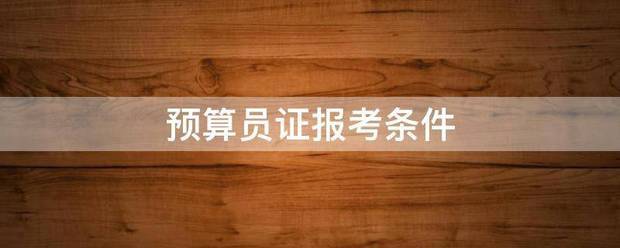 预算员证报考条件